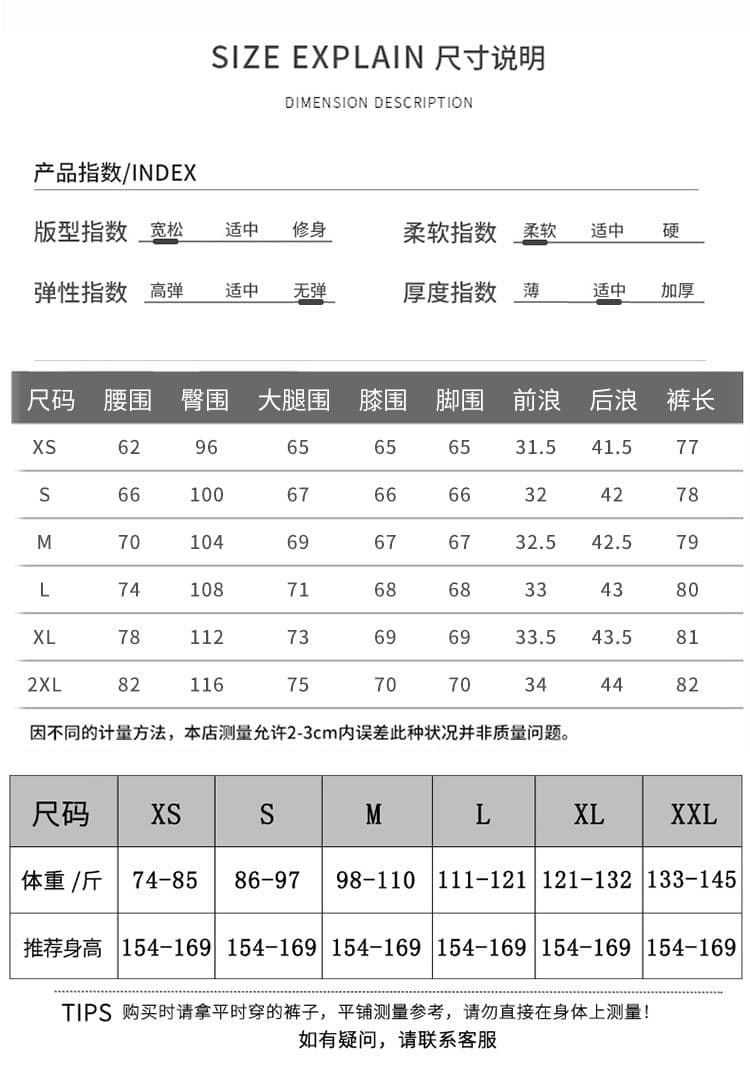 SIZE EXPLAIN 尺寸说明

DIMENSION DESCRIPTION

产品指数/INDEX

版型指数 宽松 适中 修身

柔软指数 柔软 适中 硬

弹性指数 高弹 适中 无弹

厚度指数 薄 适中 加厚

| 尺码 | 腰围 | 臀围 | 大腿围 | 膝围 | 脚围 | 前浪 | 后浪 | 裤长 |
|---|---|---|---|---|---|---|---|---|
| XS | 62 | 96 | 65 | 65 | 65 | 31.5 | 41.5 | 77 |
| S | 66 | 100 | 67 | 66 | 66 | 32 | 42 | 78 |
| M | 70 | 104 | 69 | 67 | 67 | 32.5 | 42.5 | 79 |
| L | 74 | 108 | 71 | 68 | 68 | 33 | 43 | 80 |
| XL | 78 | 112 | 73 | 69 | 69 | 33.5 | 43.5 | 81 |
| 2XL | 82 | 116 | 75 | 70 | 70 | 34 | 44 | 82 |

因不同的计量方法，本店测量允许2-3cm内误差此种状况并非质量问题。

| 尺码 | XS | S | M | L | XL | XXL |
|---|---|---|---|---|---|---|
| 体重 /斤 | 74-85 | 86-97 | 98-110 | 111-121 | 121-132 | 133-145 |
| 推荐身高 | 154-169 | 154-169 | 154-169 | 154-169 | 154-169 | 154-169 |

TIPS 购买时请拿平时穿的裤子，平铺测量参考，请勿直接在身体上测量！
如有疑问，请联系客服